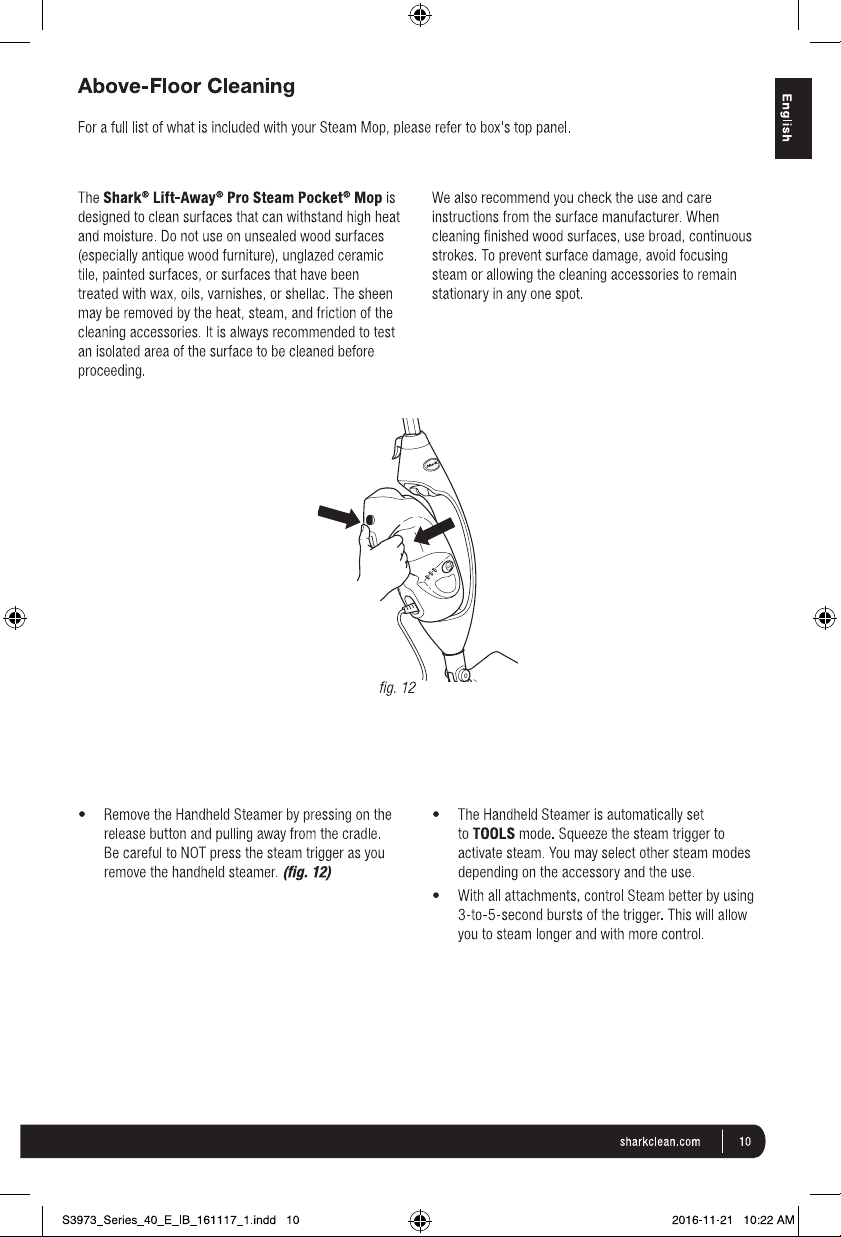 Above-Floor Cleaning

English

For a full list of what is included with your Steam Mop, please refer to box's top panel.

The Shark® Lift-Away® Pro Steam Pocket® Mop is designed to clean surfaces that can withstand high heat and moisture. Do not use on unsealed wood surfaces (especially antique wood furniture), unglazed ceramic tile, painted surfaces, or surfaces that have been treated with wax, oils, varnishes, or shellac. The sheen may be removed by the heat, steam, and friction of the cleaning accessories. It is always recommended to test an isolated area of the surface to be cleaned before proceeding.

We also recommend you check the use and care instructions from the surface manufacturer. When cleaning finished wood surfaces, use broad, continuous strokes. To prevent surface damage, avoid focusing steam or allowing the cleaning accessories to remain stationary in any one spot.

fig. 12

• Remove the Handheld Steamer by pressing on the release button and pulling away from the cradle. Be careful to NOT press the steam trigger as you remove the handheld steamer. (fig. 12)

• The Handheld Steamer is automatically set to TOOLS mode. Squeeze the steam trigger to activate steam. You may select other steam modes depending on the accessory and the use.

• With all attachments, control Steam better by using 3-to-5-second bursts of the trigger. This will allow you to steam longer and with more control.

sharkclean.com 10

S3973_Series_40_E_IB_161117_1.indd 10 2016-11-21 10:22 AM